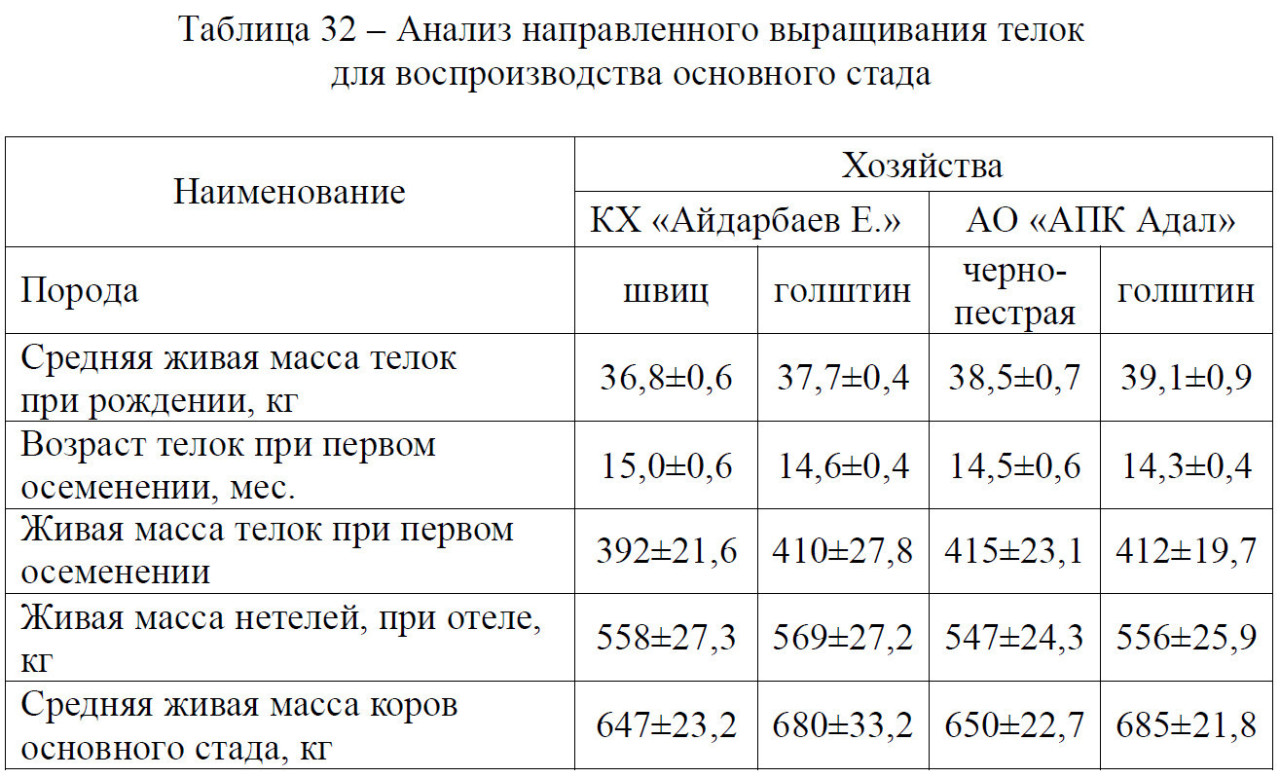 Таблица 32 – Анализ направленного выращивания телок для воспроизводства основного стада

| Наименование | Хозяйства | | | |
|---|---|---|---|---|
| | КХ «Айдарбаев Е.» | | АО «АПК Адал» | |
| Порода | швиц | голштин | черно-пестрая | голштин |
| Средняя живая масса телок при рождении, кг | 36,8±0,6 | 37,7±0,4 | 38,5±0,7 | 39,1±0,9 |
| Возраст телок при первом осеменении, мес. | 15,0±0,6 | 14,6±0,4 | 14,5±0,6 | 14,3±0,4 |
| Живая масса телок при первом осеменении | 392±21,6 | 410±27,8 | 415±23,1 | 412±19,7 |
| Живая масса нетелей, при отеле, кг | 558±27,3 | 569±27,2 | 547±24,3 | 556±25,9 |
| Средняя живая масса коров основного стада, кг | 647±23,2 | 680±33,2 | 650±22,7 | 685±21,8 |